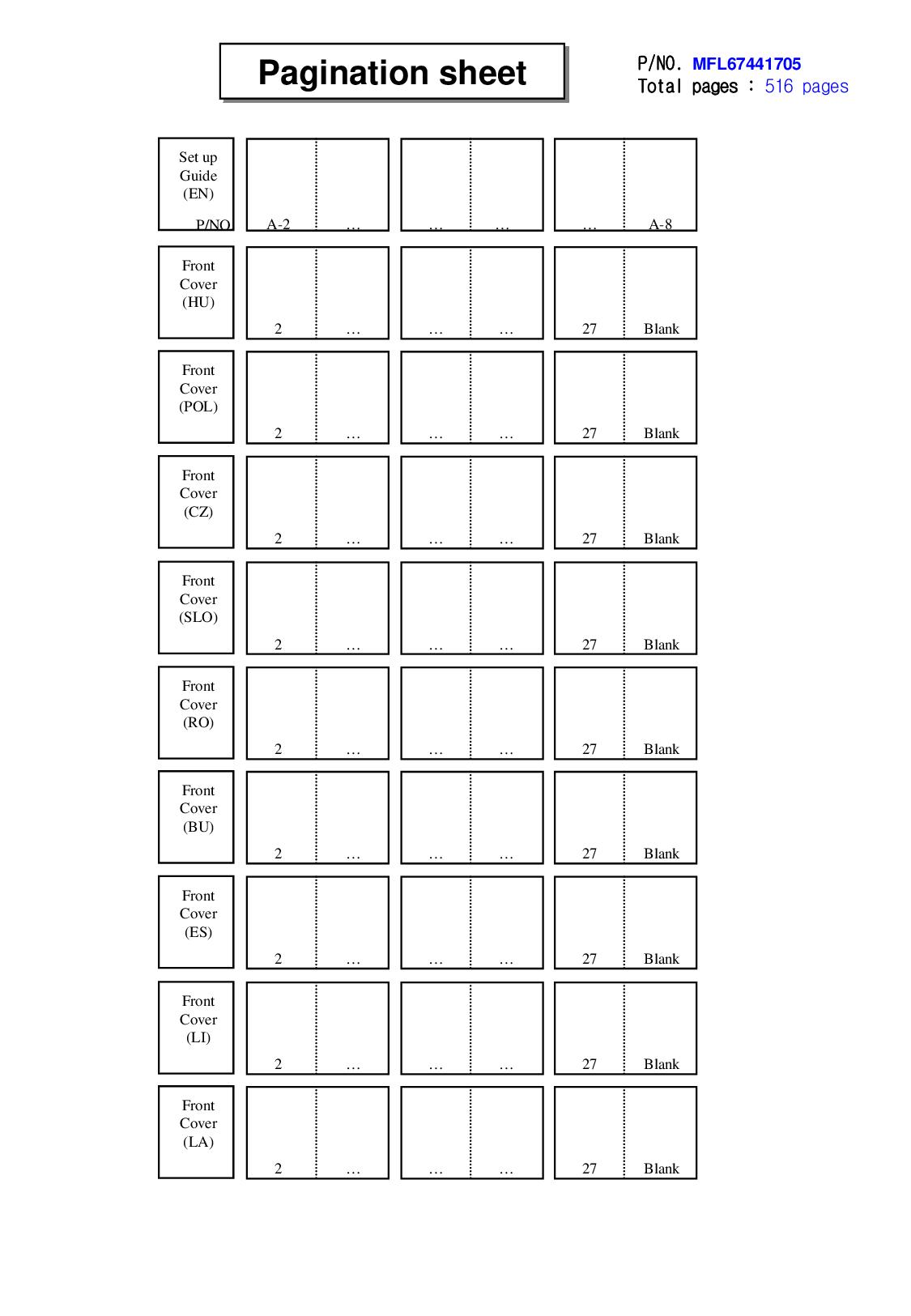 Pagination sheet

P/NO. MFL67441705
Total pages : 516 pages

Set up Guide (EN) P/NO A-2 … … … … A-8

Front Cover (HU) 2 … … … 27 Blank

Front Cover (POL) 2 … … … 27 Blank

Front Cover (CZ) 2 … … … 27 Blank

Front Cover (SLO) 2 … … … 27 Blank

Front Cover (RO) 2 … … … 27 Blank

Front Cover (BU) 2 … … … 27 Blank

Front Cover (ES) 2 … … … 27 Blank

Front Cover (LI) 2 … … … 27 Blank

Front Cover (LA) 2 … … … 27 Blank